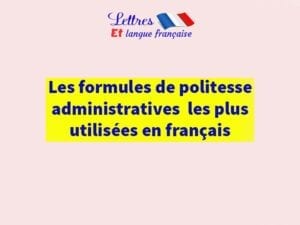 Lettres
Et langue française

Les formules de politesse administratives les plus utilisées en français